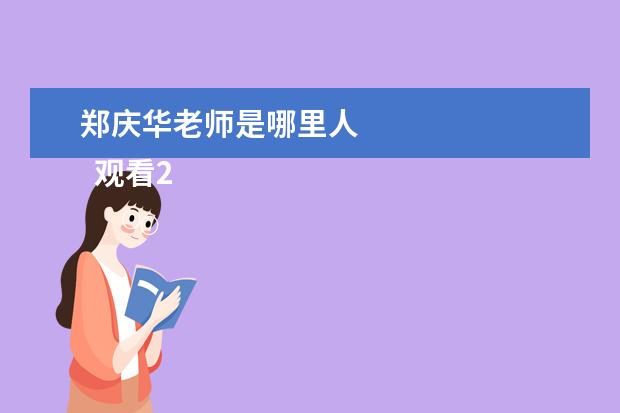 郑庆华老师是哪里人

观看2